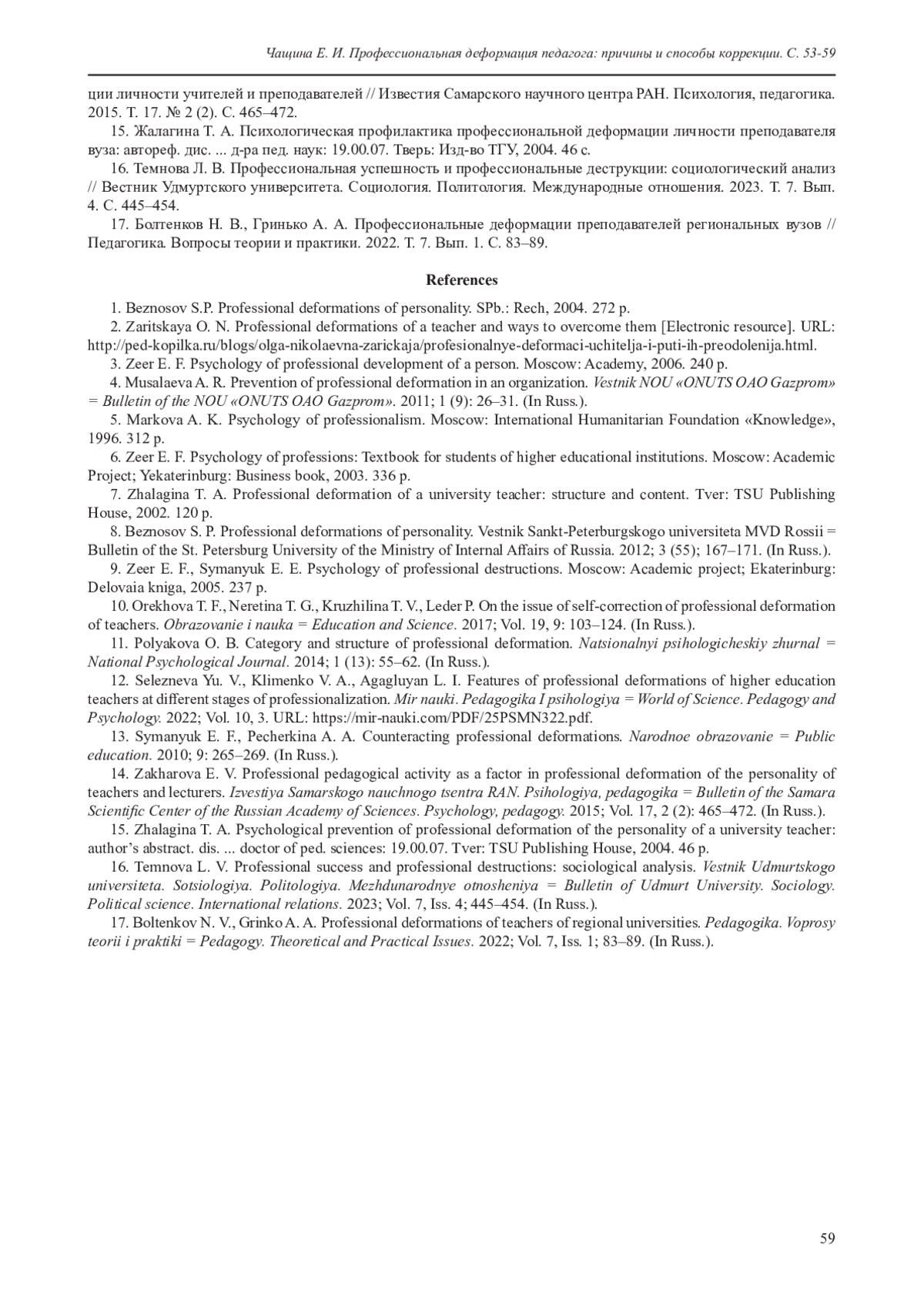 Чащина Е. И. Профессиональная деформация педагога: причины и способы коррекции. С. 53-59

ции личности учителей и преподавателей // Известия Самарского научного центра РАН. Психология, педагогика. 2015. Т. 17. № 2 (2). С. 465–472.

15. Жалагина Т. А. Психологическая профилактика профессиональной деформации личности преподавателя вуза: автореф. дис. ... д-ра пед. наук: 19.00.07. Тверь: Изд-во ТГУ, 2004. 46 с.

16. Темнова Л. В. Профессиональная успешность и профессиональные деструкции: социологический анализ // Вестник Удмуртского университета. Социология. Политология. Международные отношения. 2023. Т. 7. Вып. 4. С. 445–454.

17. Болтенков Н. В., Гринько А. А. Профессиональные деформации преподавателей региональных вузов // Педагогика. Вопросы теории и практики. 2022. Т. 7. Вып. 1. С. 83–89.

References

1. Beznosov S.P. Professional deformations of personality. SPb.: Rech, 2004. 272 p.

2. Zaritskaya O. N. Professional deformations of a teacher and ways to overcome them [Electronic resource]. URL: http://ped-kopilka.ru/blogs/olga-nikolaevna-zarickaja/profesionalnye-deformaci-uchitelja-i-puti-ih-preodolenija.html.

3. Zeer E. F. Psychology of professional development of a person. Moscow: Academy, 2006. 240 p.

4. Musalaeva A. R. Prevention of professional deformation in an organization. Vestnik NOU «ONUTS OAO Gazprom» = Bulletin of the NOU «ONUTS OAO Gazprom». 2011; 1 (9): 26–31. (In Russ.).

5. Markova A. K. Psychology of professionalism. Moscow: International Humanitarian Foundation «Knowledge», 1996. 312 p.

6. Zeer E. F. Psychology of professions: Textbook for students of higher educational institutions. Moscow: Academic Project; Yekaterinburg: Business book, 2003. 336 p.

7. Zhalagina T. A. Professional deformation of a university teacher: structure and content. Tver: TSU Publishing House, 2002. 120 p.

8. Beznosov S. P. Professional deformations of personality. Vestnik Sankt-Peterburgskogo universiteta MVD Rossii = Bulletin of the St. Petersburg University of the Ministry of Internal Affairs of Russia. 2012; 3 (55); 167–171. (In Russ.).

9. Zeer E. F., Symanyuk E. E. Psychology of professional destructions. Moscow: Academic project; Ekaterinburg: Delovaia kniga, 2005. 237 p.

10. Orekhova T. F., Neretina T. G., Kruzhilina T. V., Leder P. On the issue of self-correction of professional deformation of teachers. Obrazovanie i nauka = Education and Science. 2017; Vol. 19, 9: 103–124. (In Russ.).

11. Polyakova O. B. Category and structure of professional deformation. Natsionalnyi psihologicheskiy zhurnal = National Psychological Journal. 2014; 1 (13): 55–62. (In Russ.).

12. Selezneva Yu. V., Klimenko V. A., Agagluyan L. I. Features of professional deformations of higher education teachers at different stages of professionalization. Mir nauki. Pedagogika I psihologiya = World of Science. Pedagogy and Psychology. 2022; Vol. 10, 3. URL: https://mir-nauki.com/PDF/25PSMN322.pdf.

13. Symanyuk E. F., Pecherkina A. A. Counteracting professional deformations. Narodnoe obrazovanie = Public education. 2010; 9: 265–269. (In Russ.).

14. Zakharova E. V. Professional pedagogical activity as a factor in professional deformation of the personality of teachers and lecturers. Izvestiya Samarskogo nauchnogo tsentra RAN. Psihologiya, pedagogika = Bulletin of the Samara Scientific Center of the Russian Academy of Sciences. Psychology, pedagogy. 2015; Vol. 17, 2 (2): 465–472. (In Russ.).

15. Zhalagina T. A. Psychological prevention of professional deformation of the personality of a university teacher: author's abstract. dis. ... doctor of ped. sciences: 19.00.07. Tver: TSU Publishing House, 2004. 46 p.

16. Temnova L. V. Professional success and professional destructions: sociological analysis. Vestnik Udmurtskogo universiteta. Sotsiologiya. Politologiya. Mezhdunarodnye otnosheniya = Bulletin of Udmurt University. Sociology. Political science. International relations. 2023; Vol. 7, Iss. 4; 445–454. (In Russ.).

17. Boltenkov N. V., Grinko A. A. Professional deformations of teachers of regional universities. Pedagogika. Voprosy teorii i praktiki = Pedagogy. Theoretical and Practical Issues. 2022; Vol. 7, Iss. 1; 83–89. (In Russ.).

59